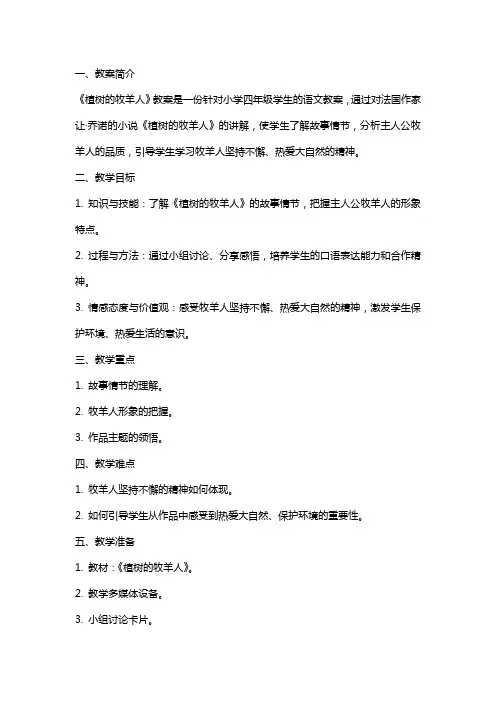 一、教案简介

《植树的牧羊人》教案是一份针对小学四年级学生的语文教案，通过对法国作家让·乔诺的小说《植树的牧羊人》的讲解，使学生了解故事情节，分析主人公牧羊人的品质，引导学生学习牧羊人坚持不懈、热爱大自然的精神。

二、教学目标

1. 知识与技能：了解《植树的牧羊人》的故事情节，把握主人公牧羊人的形象特点。

2. 过程与方法：通过小组讨论、分享感悟，培养学生的口语表达能力和合作精神。

3. 情感态度与价值观：感受牧羊人坚持不懈、热爱大自然的精神，激发学生保护环境、热爱生活的意识。

三、教学重点

1. 故事情节的理解。

2. 牧羊人形象的把握。

3. 作品主题的领悟。

四、教学难点

1. 牧羊人坚持不懈的精神如何体现。

2. 如何引导学生从作品中感受到热爱大自然、保护环境的重要性。

五、教学准备

1. 教材：《植树的牧羊人》。

2. 教学多媒体设备。

3. 小组讨论卡片。